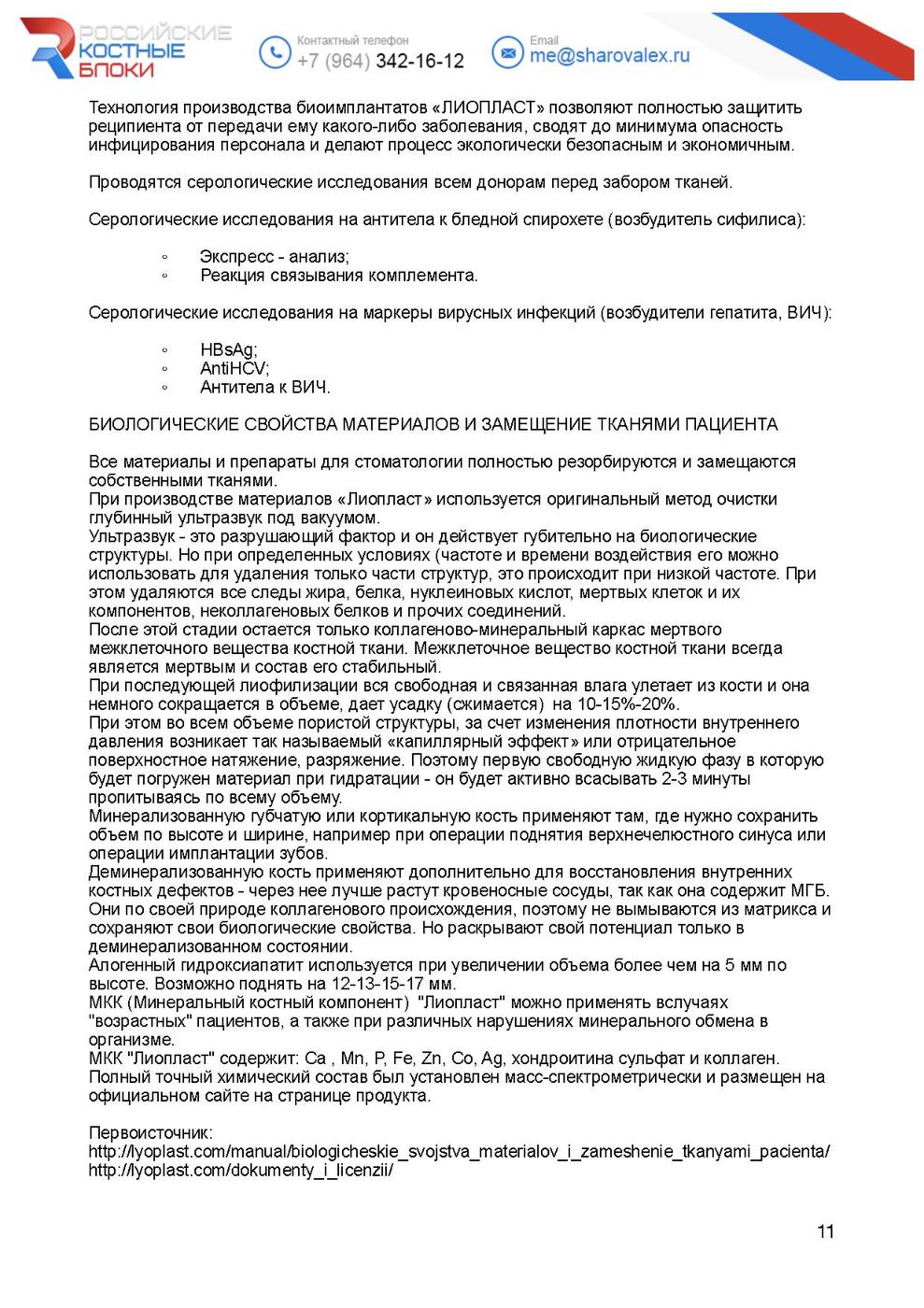 РОССИЙСКИЕ КОСТНЫЕ БЛОКИ

Контактный телефон
+7 (964) 342-16-12

Email
me@sharovalex.ru

Технология производства биоимплантатов «ЛИОПЛАСТ» позволяют полностью защитить реципиента от передачи ему какого-либо заболевания, сводят до минимума опасность инфицирования персонала и делают процесс экологически безопасным и экономичным.

Проводятся серологические исследования всем донорам перед забором тканей.

Серологические исследования на антитела к бледной спирохете (возбудитель сифилиса):

◦ Экспресс - анализ;
◦ Реакция связывания комплемента.

Серологические исследования на маркеры вирусных инфекций (возбудители гепатита, ВИЧ):

◦ HBsAg;
◦ AntiHCV;
◦ Антитела к ВИЧ.

БИОЛОГИЧЕСКИЕ СВОЙСТВА МАТЕРИАЛОВ И ЗАМЕЩЕНИЕ ТКАНЯМИ ПАЦИЕНТА

Все материалы и препараты для стоматологии полностью резорбируются и замещаются собственными тканями.
При производстве материалов «Лиопласт» используется оригинальный метод очистки глубинный ультразвук под вакуумом.
Ультразвук - это разрушающий фактор и он действует губительно на биологические структуры. Но при определенных условиях (частоте и времени воздействия его можно использовать для удаления только части структур, это происходит при низкой частоте. При этом удаляются все следы жира, белка, нуклеиновых кислот, мертвых клеток и их компонентов, неколлагеновых белков и прочих соединений.
После этой стадии остается только коллагеново-минеральный каркас мертвого межклеточного вещества костной ткани. Межклеточное вещество костной ткани всегда является мертвым и состав его стабильный.
При последующей лиофилизации вся свободная и связанная влага улетает из кости и она немного сокращается в объеме, дает усадку (сжимается) на 10-15%-20%.
При этом во всем объеме пористой структуры, за счет изменения плотности внутреннего давления возникает так называемый «капиллярный эффект» или отрицательное поверхностное натяжение, разряжение. Поэтому первую свободную жидкую фазу в которую будет погружен материал при гидратации - он будет активно всасывать 2-3 минуты пропитываясь по всему объему.
Минерализованную губчатую или кортикальную кость применяют там, где нужно сохранить объем по высоте и ширине, например при операции поднятия верхнечелюстного синуса или операции имплантации зубов.
Деминерализованную кость применяют дополнительно для восстановления внутренних костных дефектов - через нее лучше растут кровеносные сосуды, так как она содержит МГБ. Они по своей природе коллагенового происхождения, поэтому не вымываются из матрикса и сохраняют свои биологические свойства. Но раскрывают свой потенциал только в деминерализованном состоянии.
Алогенный гидроксиапатит используется при увеличении объема более чем на 5 мм по высоте. Возможно поднять на 12-13-15-17 мм.
МКК (Минеральный костный компонент) "Лиопласт" можно применять вслучаях "возрастных" пациентов, а также при различных нарушениях минерального обмена в организме.
МКК "Лиопласт" содержит: Ca , Mn, P, Fe, Zn, Co, Ag, хондроитина сульфат и коллаген. Полный точный химический состав был установлен масс-спектрометрически и размещен на официальном сайте на странице продукта.

Первоисточник:
http://lyoplast.com/manual/biologicheskie_svojstva_materialov_i_zameshenie_tkanyami_pacienta/
http://lyoplast.com/dokumenty_i_licenzii/

11